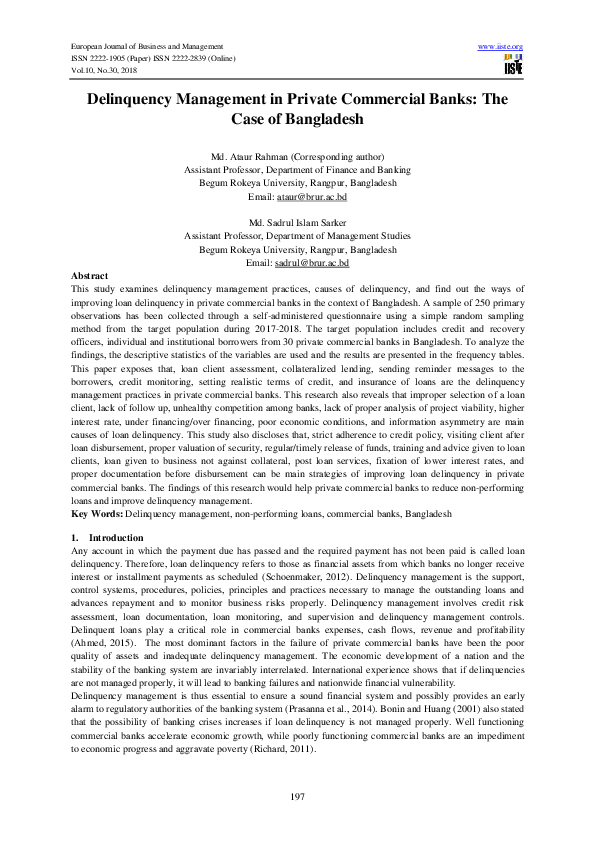 European Journal of Business and Management
ISSN 2222-1905 (Paper) ISSN 2222-2839 (Online)
Vol.10, No.30, 2018

www.iiste.org

IISTE

Delinquency Management in Private Commercial Banks: The Case of Bangladesh

Md. Ataur Rahman (Corresponding author)
Assistant Professor, Department of Finance and Banking
Begum Rokeya University, Rangpur, Bangladesh
Email: ataur@brur.ac.bd

Md. Sadrul Islam Sarker
Assistant Professor, Department of Management Studies
Begum Rokeya University, Rangpur, Bangladesh
Email: sadrul@brur.ac.bd

Abstract
This study examines delinquency management practices, causes of delinquency, and find out the ways of improving loan delinquency in private commercial banks in the context of Bangladesh. A sample of 250 primary observations has been collected through a self-administered questionnaire using a simple random sampling method from the target population during 2017-2018. The target population includes credit and recovery officers, individual and institutional borrowers from 30 private commercial banks in Bangladesh. To analyze the findings, the descriptive statistics of the variables are used and the results are presented in the frequency tables. This paper exposes that, loan client assessment, collateralized lending, sending reminder messages to the borrowers, credit monitoring, setting realistic terms of credit, and insurance of loans are the delinquency management practices in private commercial banks. This research also reveals that improper selection of a loan client, lack of follow up, unhealthy competition among banks, lack of proper analysis of project viability, higher interest rate, under financing/over financing, poor economic conditions, and information asymmetry are main causes of loan delinquency. This study also discloses that, strict adherence to credit policy, visiting client after loan disbursement, proper valuation of security, regular/timely release of funds, training and advice given to loan clients, loan given to business not against collateral, post loan services, fixation of lower interest rates, and proper documentation before disbursement can be main strategies of improving loan delinquency in private commercial banks. The findings of this research would help private commercial banks to reduce non-performing loans and improve delinquency management.
Key Words: Delinquency management, non-performing loans, commercial banks, Bangladesh

1. Introduction
Any account in which the payment due has passed and the required payment has not been paid is called loan delinquency. Therefore, loan delinquency refers to those as financial assets from which banks no longer receive interest or installment payments as scheduled (Schoenmaker, 2012). Delinquency management is the support, control systems, procedures, policies, principles and practices necessary to manage the outstanding loans and advances repayment and to monitor business risks properly. Delinquency management involves credit risk assessment, loan documentation, loan monitoring, and supervision and delinquency management controls. Delinquent loans play a critical role in commercial banks expenses, cash flows, revenue and profitability (Ahmed, 2015). The most dominant factors in the failure of private commercial banks have been the poor quality of assets and inadequate delinquency management. The economic development of a nation and the stability of the banking system are invariably interrelated. International experience shows that if delinquencies are not managed properly, it will lead to banking failures and nationwide financial vulnerability.
Delinquency management is thus essential to ensure a sound financial system and possibly provides an early alarm to regulatory authorities of the banking system (Prasanna et al., 2014). Bonin and Huang (2001) also stated that the possibility of banking crises increases if loan delinquency is not managed properly. Well functioning commercial banks accelerate economic growth, while poorly functioning commercial banks are an impediment to economic progress and aggravate poverty (Richard, 2011).

197